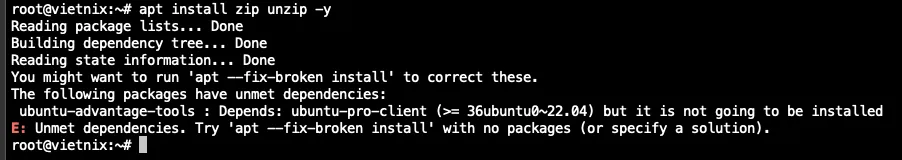 root@vietnix:~# apt install zip unzip -y
Reading package lists... Done
Building dependency tree... Done
Reading state information... Done
You might want to run 'apt --fix-broken install' to correct these.
The following packages have unmet dependencies:
 ubuntu-advantage-tools : Depends: ubuntu-pro-client (>= 36ubuntu0~22.04) but it is not going to be installed
E: Unmet dependencies. Try 'apt --fix-broken install' with no packages (or specify a solution).
root@vietnix:~#